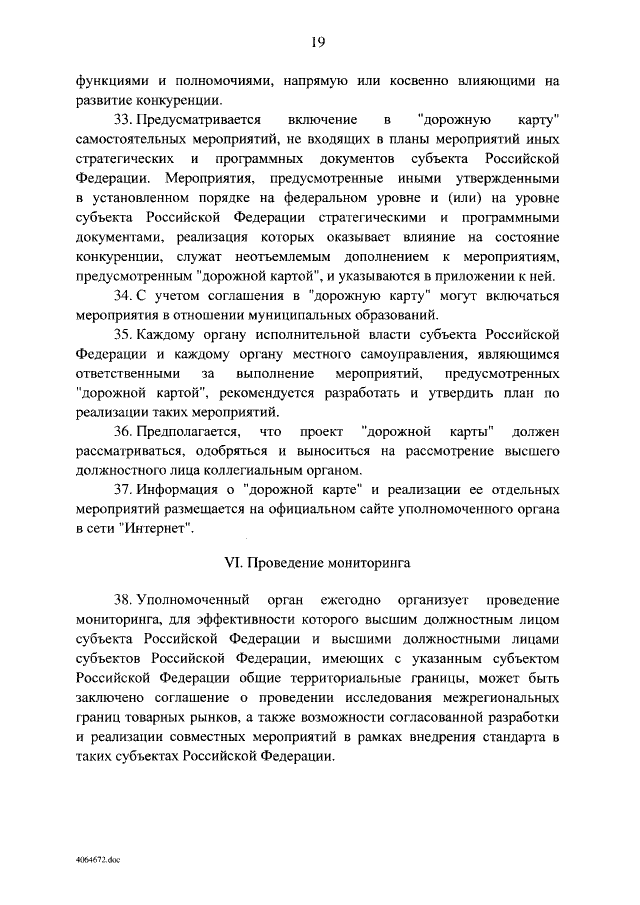 19

функциями и полномочиями, напрямую или косвенно влияющими на развитие конкуренции.

33. Предусматривается включение в "дорожную карту" самостоятельных мероприятий, не входящих в планы мероприятий иных стратегических и программных документов субъекта Российской Федерации. Мероприятия, предусмотренные иными утвержденными в установленном порядке на федеральном уровне и (или) на уровне субъекта Российской Федерации стратегическими и программными документами, реализация которых оказывает влияние на состояние конкуренции, служат неотъемлемым дополнением к мероприятиям, предусмотренным "дорожной картой", и указываются в приложении к ней.

34. С учетом соглашения в "дорожную карту" могут включаться мероприятия в отношении муниципальных образований.

35. Каждому органу исполнительной власти субъекта Российской Федерации и каждому органу местного самоуправления, являющимся ответственными за выполнение мероприятий, предусмотренных "дорожной картой", рекомендуется разработать и утвердить план по реализации таких мероприятий.

36. Предполагается, что проект "дорожной карты" должен рассматриваться, одобряться и выноситься на рассмотрение высшего должностного лица коллегиальным органом.

37. Информация о "дорожной карте" и реализации ее отдельных мероприятий размещается на официальном сайте уполномоченного органа в сети "Интернет".

VI. Проведение мониторинга

38. Уполномоченный орган ежегодно организует проведение мониторинга, для эффективности которого высшим должностным лицом субъекта Российской Федерации и высшими должностными лицами субъектов Российской Федерации, имеющих с указанным субъектом Российской Федерации общие территориальные границы, может быть заключено соглашение о проведении исследования межрегиональных границ товарных рынков, а также возможности согласованной разработки и реализации совместных мероприятий в рамках внедрения стандарта в таких субъектах Российской Федерации.

4064672.doc